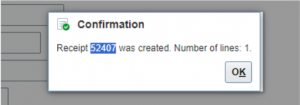 Confirmation

Receipt 52407 was created. Number of lines: 1.

OK